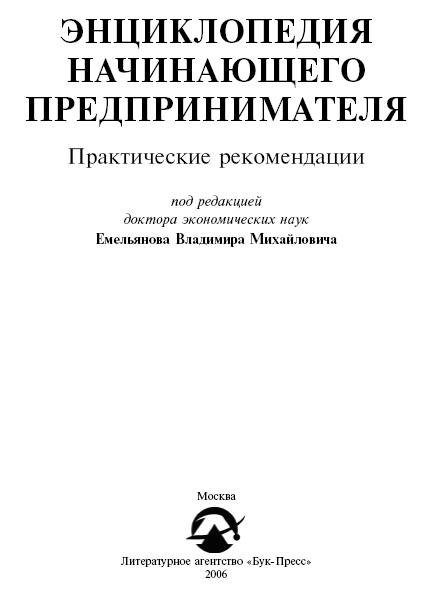 ЭНЦИКЛОПЕДИЯ
НАЧИНАЮЩЕГО
ПРЕДПРИНИМАТЕЛЯ

Практические рекомендации

под редакцией
доктора экономических наук
Емельянова Владимира Михайловича

Москва

Литературное агентство «Бук-Пресс»
2006